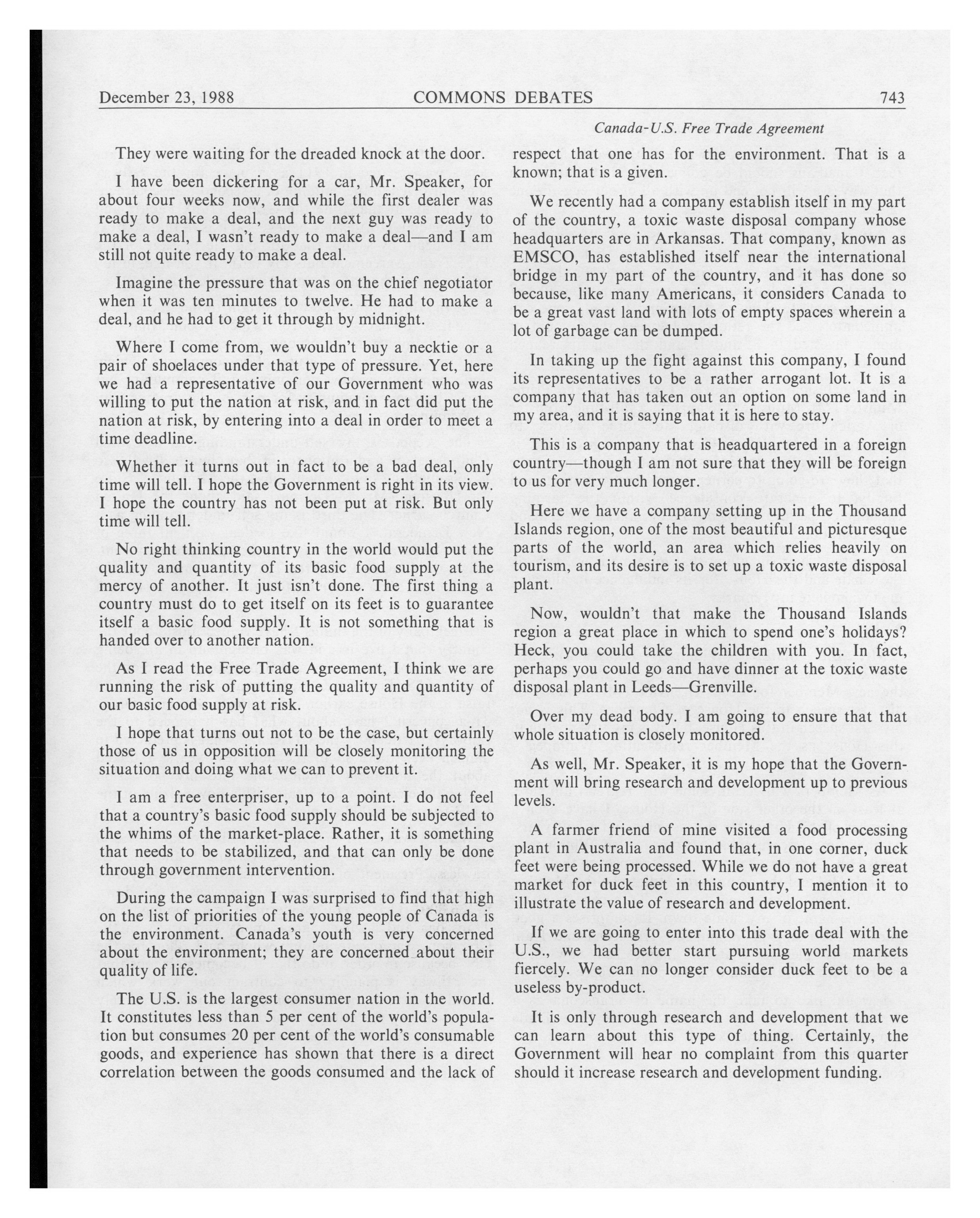 December 23, 1988 COMMONS DEBATES 743

Canada-U.S. Free Trade Agreement

They were waiting for the dreaded knock at the door.

I have been dickering for a car, Mr. Speaker, for about four weeks now, and while the first dealer was ready to make a deal, and the next guy was ready to make a deal, I wasn't ready to make a deal—and I am still not quite ready to make a deal.

Imagine the pressure that was on the chief negotiator when it was ten minutes to twelve. He had to make a deal, and he had to get it through by midnight.

Where I come from, we wouldn't buy a necktie or a pair of shoelaces under that type of pressure. Yet, here we had a representative of our Government who was willing to put the nation at risk, and in fact did put the nation at risk, by entering into a deal in order to meet a time deadline.

Whether it turns out in fact to be a bad deal, only time will tell. I hope the Government is right in its view. I hope the country has not been put at risk. But only time will tell.

No right thinking country in the world would put the quality and quantity of its basic food supply at the mercy of another. It just isn't done. The first thing a country must do to get itself on its feet is to guarantee itself a basic food supply. It is not something that is handed over to another nation.

As I read the Free Trade Agreement, I think we are running the risk of putting the quality and quantity of our basic food supply at risk.

I hope that turns out not to be the case, but certainly those of us in opposition will be closely monitoring the situation and doing what we can to prevent it.

I am a free enterpriser, up to a point. I do not feel that a country's basic food supply should be subjected to the whims of the market-place. Rather, it is something that needs to be stabilized, and that can only be done through government intervention.

During the campaign I was surprised to find that high on the list of priorities of the young people of Canada is the environment. Canada's youth is very concerned about the environment; they are concerned about their quality of life.

The U.S. is the largest consumer nation in the world. It constitutes less than 5 per cent of the world's population but consumes 20 per cent of the world's consumable goods, and experience has shown that there is a direct correlation between the goods consumed and the lack of respect that one has for the environment. That is a known; that is a given.

We recently had a company establish itself in my part of the country, a toxic waste disposal company whose headquarters are in Arkansas. That company, known as EMSCO, has established itself near the international bridge in my part of the country, and it has done so because, like many Americans, it considers Canada to be a great vast land with lots of empty spaces wherein a lot of garbage can be dumped.

In taking up the fight against this company, I found its representatives to be a rather arrogant lot. It is a company that has taken out an option on some land in my area, and it is saying that it is here to stay.

This is a company that is headquartered in a foreign country—though I am not sure that they will be foreign to us for very much longer.

Here we have a company setting up in the Thousand Islands region, one of the most beautiful and picturesque parts of the world, an area which relies heavily on tourism, and its desire is to set up a toxic waste disposal plant.

Now, wouldn't that make the Thousand Islands region a great place in which to spend one's holidays? Heck, you could take the children with you. In fact, perhaps you could go and have dinner at the toxic waste disposal plant in Leeds—Grenville.

Over my dead body. I am going to ensure that that whole situation is closely monitored.

As well, Mr. Speaker, it is my hope that the Government will bring research and development up to previous levels.

A farmer friend of mine visited a food processing plant in Australia and found that, in one corner, duck feet were being processed. While we do not have a great market for duck feet in this country, I mention it to illustrate the value of research and development.

If we are going to enter into this trade deal with the U.S., we had better start pursuing world markets fiercely. We can no longer consider duck feet to be a useless by-product.

It is only through research and development that we can learn about this type of thing. Certainly, the Government will hear no complaint from this quarter should it increase research and development funding.